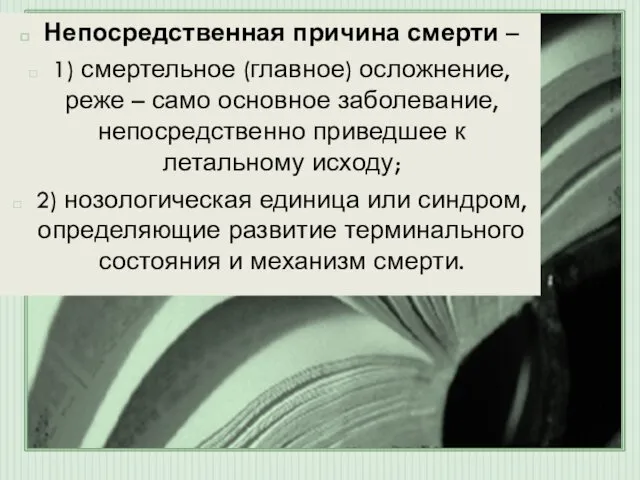 Непосредственная причина смерти –

1) смертельное (главное) осложнение, реже – само основное заболевание, непосредственно приведшее к летальному исходу;

2) нозологическая единица или синдром, определяющие развитие терминального состояния и механизм смерти.